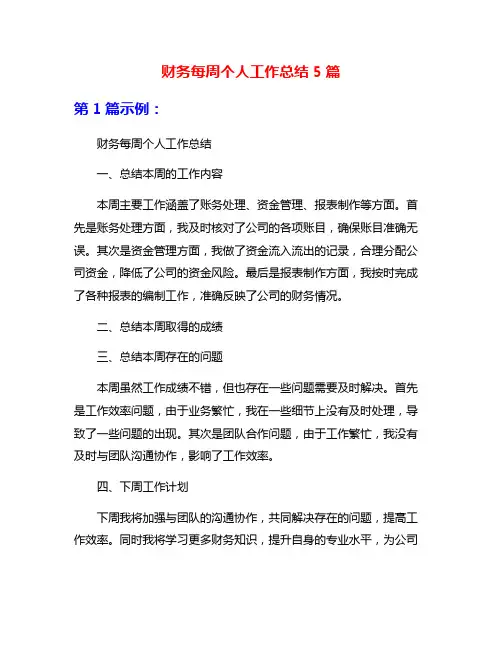 财务每周个人工作总结 5 篇

第 1 篇示例：

财务每周个人工作总结

一、总结本周的工作内容

本周主要工作涵盖了账务处理、资金管理、报表制作等方面。首先是账务处理方面，我及时核对了公司的各项账目，确保账目准确无误。其次是资金管理方面，我做了资金流入流出的记录，合理分配公司资金，降低了公司的资金风险。最后是报表制作方面，我按时完成了各种报表的编制工作，准确反映了公司的财务情况。

二、总结本周取得的成绩

三、总结本周存在的问题

本周虽然工作成绩不错，但也存在一些问题需要及时解决。首先是工作效率问题，由于业务繁忙，我在一些细节上没有及时处理，导致了一些问题的出现。其次是团队合作问题，由于工作繁忙，我没有及时与团队沟通协作，影响了工作效率。

四、下周工作计划

下周我将加强与团队的沟通协作，共同解决存在的问题，提高工作效率。同时我将学习更多财务知识，提升自身的专业水平，为公司